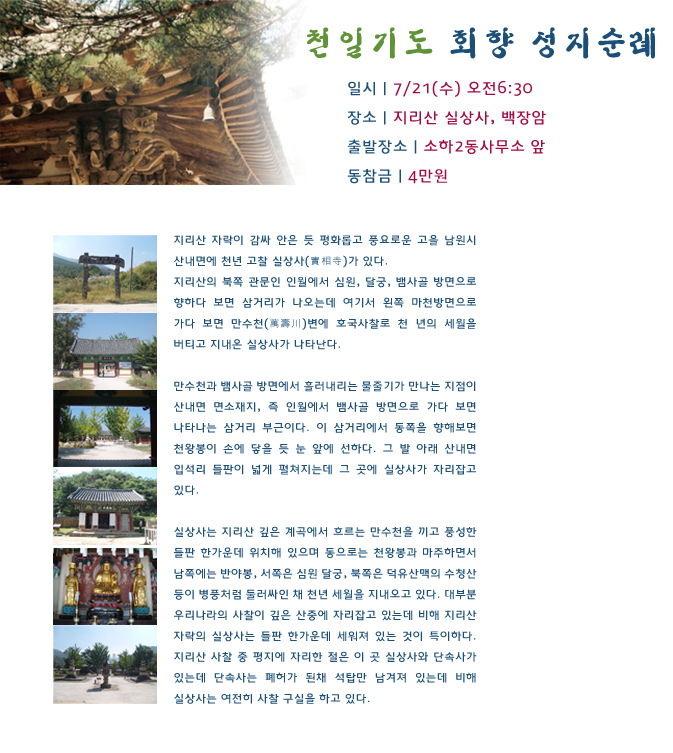 천일기도 회향 성지순례

일시 | 7/21(수) 오전6:30
장소 | 지리산 실상사, 백장암
출발장소 | 소하2동사무소 앞
동참금 | 4만원

지리산 자락이 감싸 안은 듯 평화롭고 풍요로운 고을 남원시 산내면에 천년 고찰 실상사(實相寺)가 있다. 지리산의 북쪽 관문인 인월에서 심원, 달궁, 뱀사골 방면으로 향하다 보면 삼거리가 나오는데 여기서 왼쪽 마천방면으로 가다 보면 만수천(萬壽川)변에 호국사찰로 천 년의 세월을 버티고 지내온 실상사가 나타난다.

만수천과 뱀사골 방면에서 흘러내리는 물줄기가 만나는 지점이 산내면 면소재지, 즉 인월에서 뱀사골 방면으로 가다 보면 나타나는 삼거리 부근이다. 이 삼거리에서 동쪽을 향해보면 천왕봉이 손에 닿을 듯 눈 앞에 선하다. 그 발 아래 산내면 입석리 들판이 넓게 펼쳐지는데 그 곳에 실상사가 자리잡고 있다.

실상사는 지리산 깊은 계곡에서 흐르는 만수천을 끼고 풍성한 들판 한가운데 위치해 있으며 동으로는 천왕봉과 마주하면서 남쪽에는 반야봉, 서쪽은 심원 달궁, 북쪽은 덕유산맥의 수청산 등이 병풍처럼 둘러싸인 채 천년 세월을 지내오고 있다. 대부분 우리나라의 사찰이 깊은 산중에 자리잡고 있는데 비해 지리산 자락의 실상사는 들판 한가운데 세워져 있는 것이 특이하다. 지리산 사찰 중 평지에 자리한 절은 이 곳 실상사와 단속사가 있는데 단속사는 폐허가 된채 석탑만 남겨져 있는데 비해 실상사는 여전히 사찰 구실을 하고 있다.